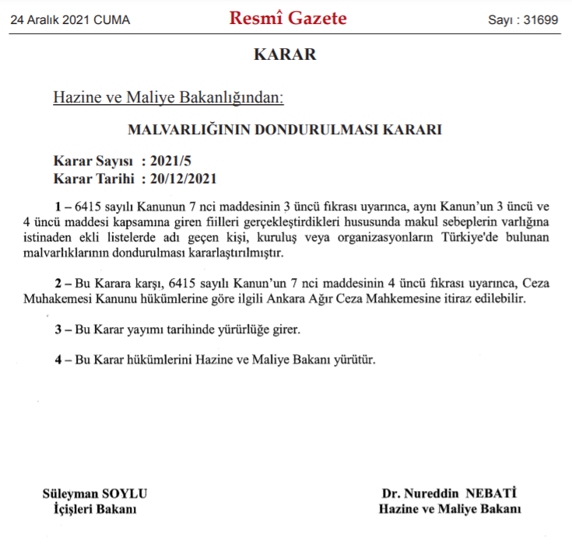 24 Aralık 2021 CUMA Resmî Gazete Sayı : 31699

KARAR

Hazine ve Maliye Bakanlığından:

MALVARLIĞININ DONDURULMASI KARARI

Karar Sayısı : 2021/5
Karar Tarihi : 20/12/2021

1 – 6415 sayılı Kanunun 7 nci maddesinin 3 üncü fıkrası uyarınca, aynı Kanun'un 3 üncü ve 4 üncü maddesi kapsamına giren fiilleri gerçekleştirdikleri hususunda makul sebeplerin varlığına istinaden ekli listelerde adı geçen kişi, kuruluş veya organizasyonların Türkiye'de bulunan malvarlıklarının dondurulması kararlaştırılmıştır.

2 – Bu Karara karşı, 6415 sayılı Kanun'un 7 nci maddesinin 4 üncü fıkrası uyarınca, Ceza Muhakemesi Kanunu hükümlerine göre ilgili Ankara Ağır Ceza Mahkemesine itiraz edilebilir.

3 – Bu Karar yayımı tarihinde yürürlüğe girer.

4 – Bu Karar hükümlerini Hazine ve Maliye Bakanı yürütür.

Süleyman SOYLU
İçişleri Bakanı

Dr. Nureddin NEBATİ
Hazine ve Maliye Bakanı